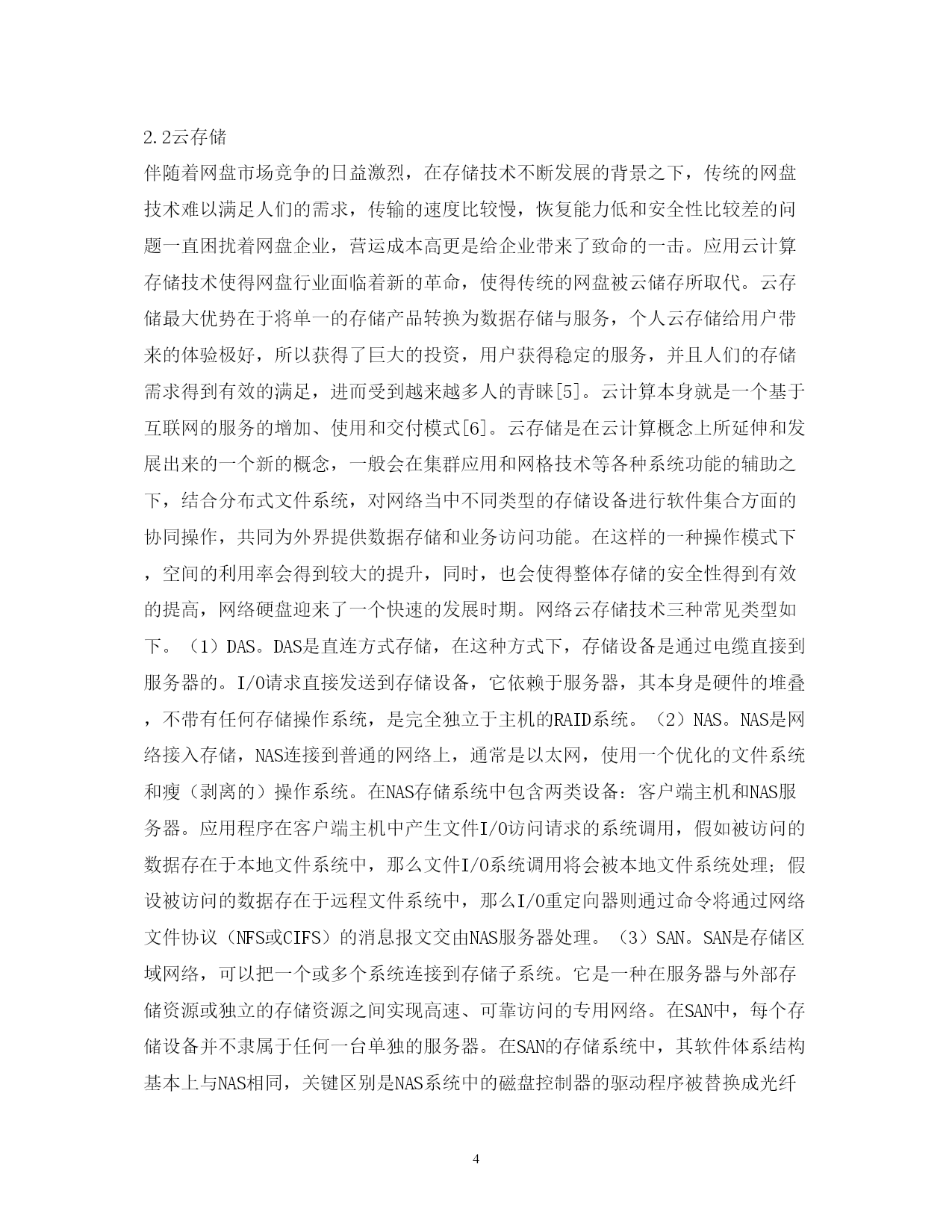 2.2云存储

伴随着网盘市场竞争的日益激烈，在存储技术不断发展的背景之下，传统的网盘技术难以满足人们的需求，传输的速度比较慢，恢复能力低和安全性比较差的问题一直困扰着网盘企业，营运成本高更是给企业带来了致命的一击。应用云计算存储技术使得网盘行业面临着新的革命，使得传统的网盘被云储存所取代。云存储最大优势在于将单一的存储产品转换为数据存储与服务，个人云存储给用户带来的体验极好，所以获得了巨大的投资，用户获得稳定的服务，并且人们的存储需求得到有效的满足，进而受到越来越多人的青睐[5]。云计算本身就是一个基于互联网的服务的增加、使用和交付模式[6]。云存储是在云计算概念上所延伸和发展出来的一个新的概念，一般会在集群应用和网格技术等各种系统功能的辅助之下，结合分布式文件系统，对网络当中不同类型的存储设备进行软件集合方面的协同操作，共同为外界提供数据存储和业务访问功能。在这样的一种操作模式下，空间的利用率会得到较大的提升，同时，也会使得整体存储的安全性得到有效的提高，网络硬盘迎来了一个快速的发展时期。网络云存储技术三种常见类型如下。（1）DAS。DAS是直连方式存储，在这种方式下，存储设备是通过电缆直接到服务器的。I/O请求直接发送到存储设备，它依赖于服务器，其本身是硬件的堆叠，不带有任何存储操作系统，是完全独立于主机的RAID系统。（2）NAS。NAS是网络接入存储，NAS连接到普通的网络上，通常是以太网，使用一个优化的文件系统和瘦（剥离的）操作系统。在NAS存储系统中包含两类设备：客户端主机和NAS服务器。应用程序在客户端主机中产生文件I/O访问请求的系统调用，假如被访问的数据存在于本地文件系统中，那么文件I/O系统调用将会被本地文件系统处理；假设被访问的数据存在于远程文件系统中，那么I/O重定向器则通过命令将通过网络文件协议（NFS或CIFS）的消息报文交由NAS服务器处理。（3）SAN。SAN是存储区域网络，可以把一个或多个系统连接到存储子系统。它是一种在服务器与外部存储资源或独立的存储资源之间实现高速、可靠访问的专用网络。在SAN中，每个存储设备并不隶属于任何一台单独的服务器。在SAN的存储系统中，其软件体系结构基本上与NAS相同，关键区别是NAS系统中的磁盘控制器的驱动程序被替换成光纤

4